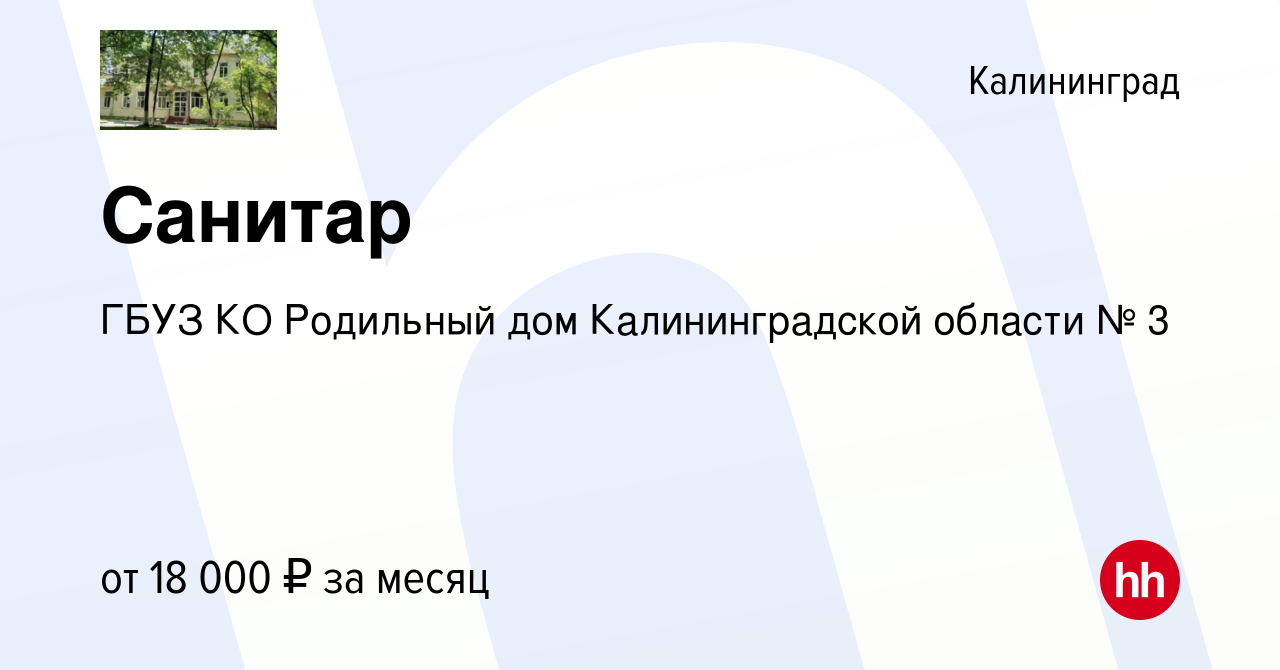 Калининград

Санитар

ГБУЗ КО Родильный дом Калининградской области № 3

от 18 000 ₽ за месяц

hh